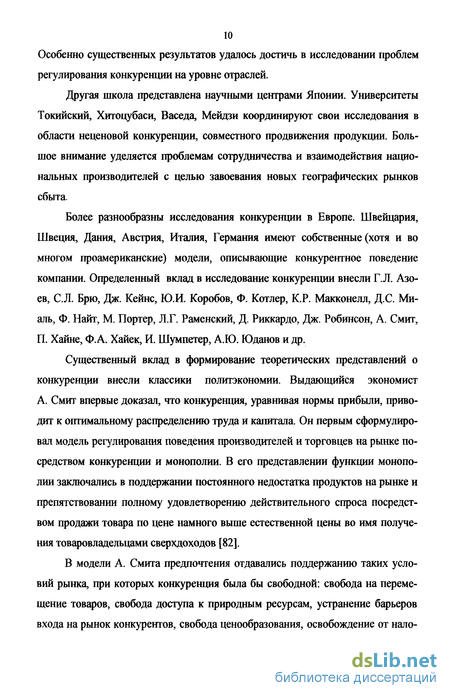 10

Особенно существенных результатов удалось достичь в исследовании проблем регулирования конкуренции на уровне отраслей.

Другая школа представлена научными центрами Японии. Университеты Токийский, Хитоцубаси, Васеда, Мейдзи координируют свои исследования в области неценовой конкуренции, совместного продвижения продукции. Большое внимание уделяется проблемам сотрудничества и взаимодействия национальных производителей с целью завоевания новых географических рынков сбыта.

Более разнообразны исследования конкуренции в Европе. Швейцария, Швеция, Дания, Австрия, Италия, Германия имеют собственные (хотя и во многом проамериканские) модели, описывающие конкурентное поведение компании. Определенный вклад в исследование конкуренции внесли Г.Л. Азоев, С.Л. Брю, Дж. Кейнс, Ю.И. Коробов, Ф. Котлер, К.Р. Макконелл, Д.С. Миаль, Ф. Найт, М. Портер, Л.Г. Раменский, Д. Риккардо, Дж. Робинсон, А. Смит, П. Хайне, Ф.А. Хайек, И. Шумпетер, А.Ю. Юданов и др.

Существенный вклад в формирование теоретических представлений о конкуренции внесли классики политэкономии. Выдающийся экономист А. Смит впервые доказал, что конкуренция, уравнивая нормы прибыли, приводит к оптимальному распределению труда и капитала. Он первым сформулировал модель регулирования поведения производителей и торговцев на рынке посредством конкуренции и монополии. В его представлении функции монополии заключались в поддержании постоянного недостатка продуктов на рынке и препятствовании полному удовлетворению действительного спроса посредством продажи товара по цене намного выше естественной цены во имя получения товаровладельцами сверхдоходов [82].

В модели А. Смита предпочтения отдавались поддержанию таких условий рынка, при которых конкуренция была бы свободной: свобода на перемещение товаров, свобода доступа к природным ресурсам, устранение барьеров входа на рынок конкурентов, свобода ценообразования, освобождение от нало-

dsLib.net
библиотека диссертаций